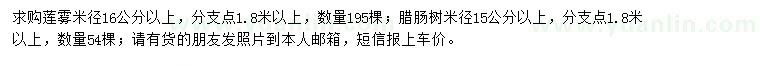 求购莲雾米径16公分以上，分支点1.8米以上，数量195棵；腊肠树米径15公分以上，分支点1.8米以上，数量54棵；请有货的朋友发照片到本人邮箱，短信报上车价。

www.yuanlin.com